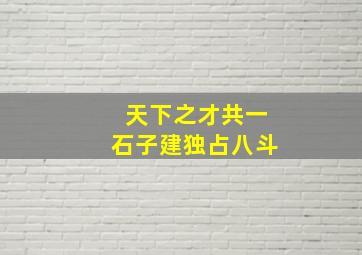 天下之才共一
石子建独占八斗